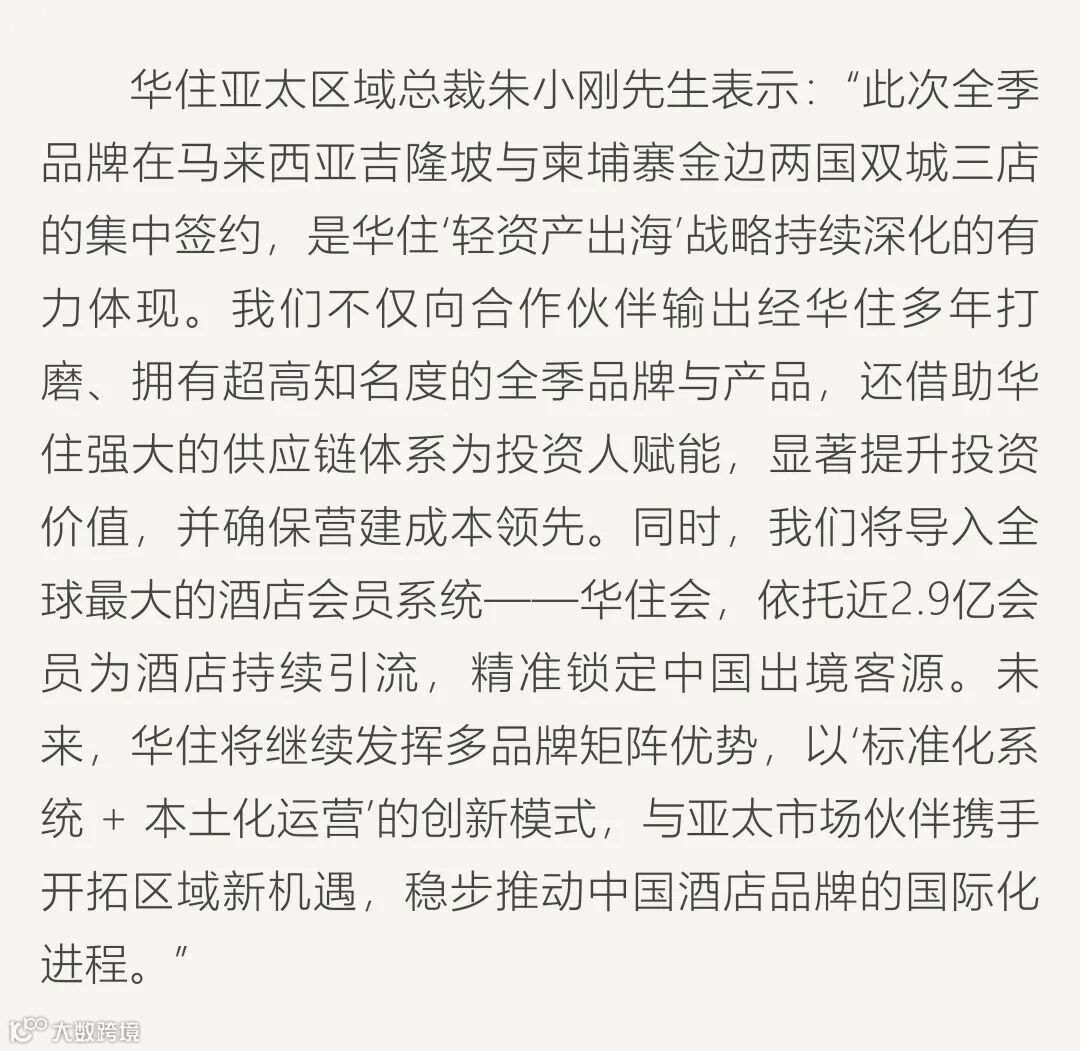 华住亚太区域总裁朱小刚先生表示：“此次全季品牌在马来西亚吉隆坡与柬埔寨金边两国双城三店的集中签约，是华住‘轻资产出海’战略持续深化的有力体现。我们不仅向合作伙伴输出经华住多年打磨、拥有超高知名度的全季品牌与产品，还借助华住强大的供应链体系为投资人赋能，显著提升投资价值，并确保营建成本领先。同时，我们将导入全球最大的酒店会员系统——华住会，依托近2.9亿会员为酒店持续引流，精准锁定中国出境客源。未来，华住将继续发挥多品牌矩阵优势，以‘标准化系统 + 本土化运营’的创新模式，与亚太市场伙伴携手开拓区域新机遇，稳步推动中国酒店品牌的国际化进程。”

大数跨境